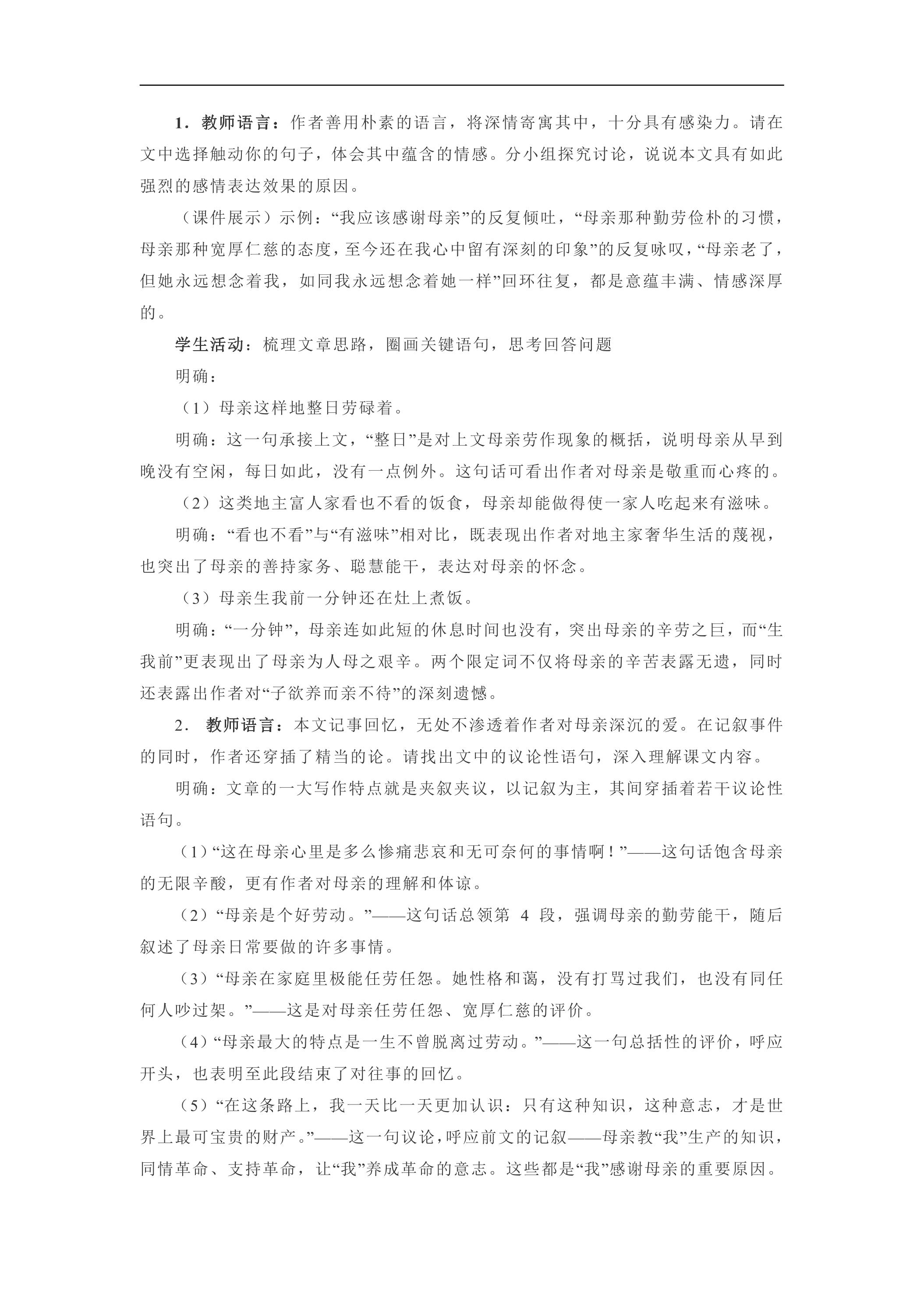 1．教师语言：作者善用朴素的语言，将深情寄寓其中，十分具有感染力。请在文中选择触动你的句子，体会其中蕴含的情感。分小组探究讨论，说说本文具有如此强烈的感情表达效果的原因。

（课件展示）示例：“我应该感谢母亲”的反复倾吐，“母亲那种勤劳俭朴的习惯，母亲那种宽厚仁慈的态度，至今还在我心中留有深刻的印象”的反复咏叹，“母亲老了，但她永远想念着我，如同我永远想念着她一样”回环往复，都是意蕴丰满、情感深厚的。

学生活动：梳理文章思路，圈画关键语句，思考回答问题

明确：

（1）母亲这样地整日劳碌着。

明确：这一句承接上文，“整日”是对上文母亲劳作现象的概括，说明母亲从早到晚没有空闲，每日如此，没有一点例外。这句话可看出作者对母亲是敬重而心疼的。

（2）这类地主富人家看也不看的饭食，母亲却能做得使一家人吃起来有滋味。

明确：“看也不看”与“有滋味”相对比，既表现出作者对地主家奢华生活的蔑视，也突出了母亲的善持家务、聪慧能干，表达对母亲的怀念。

（3）母亲生我前一分钟还在灶上煮饭。

明确：“一分钟”，母亲连如此短的休息时间也没有，突出母亲的辛劳之巨，而“生我前”更表现出了母亲为人母之艰辛。两个限定词不仅将母亲的辛苦表露无遗，同时还表露出作者对“子欲养而亲不待”的深刻遗憾。

2．教师语言：本文记事回忆，无处不渗透着作者对母亲深沉的爱。在记叙事件的同时，作者还穿插了精当的论。请找出文中的议论性语句，深入理解课文内容。

明确：文章的一大写作特点就是夹叙夹议，以记叙为主，其间穿插着若干议论性语句。

（1）“这在母亲心里是多么惨痛悲哀和无可奈何的事情啊！”——这句话饱含母亲的无限辛酸，更有作者对母亲的理解和体谅。

（2）“母亲是个好劳动。”——这句话总领第4段，强调母亲的勤劳能干，随后叙述了母亲日常要做的许多事情。

（3）“母亲在家庭里极能任劳任怨。她性格和蔼，没有打骂过我们，也没有同任何人吵过架。”——这是对母亲任劳任怨、宽厚仁慈的评价。

（4）“母亲最大的特点是一生不曾脱离过劳动。”——这一句总括性的评价，呼应开头，也表明至此段结束了对往事的回忆。

（5）“在这条路上，我一天比一天更加认识：只有这种知识，这种意志，才是世界上最可宝贵的财产。”——这一句议论，呼应前文的记叙——母亲教“我”生产的知识，同情革命、支持革命，让“我”养成革命的意志。这些都是“我”感谢母亲的重要原因。